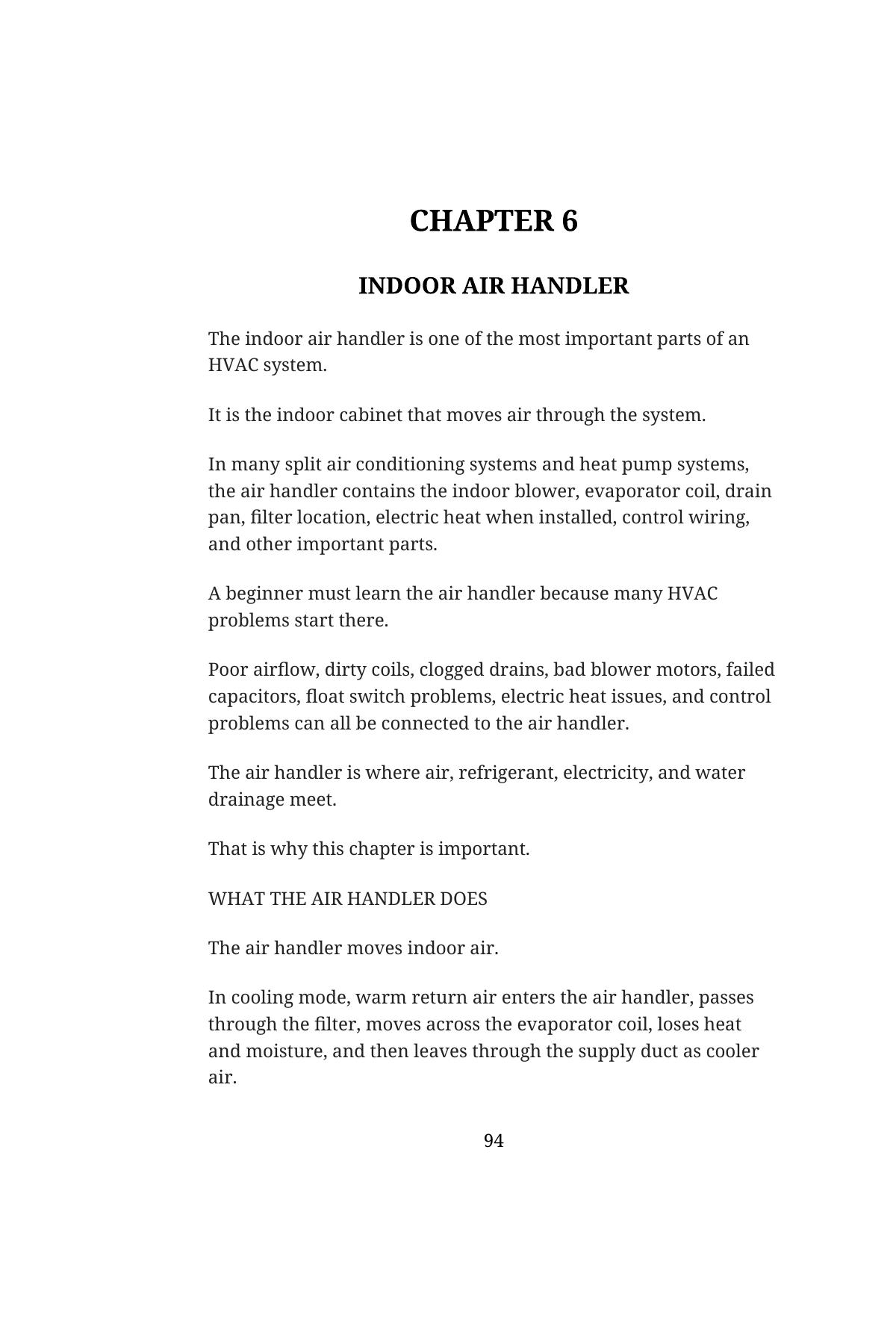 CHAPTER 6

INDOOR AIR HANDLER

The indoor air handler is one of the most important parts of an HVAC system.

It is the indoor cabinet that moves air through the system.

In many split air conditioning systems and heat pump systems, the air handler contains the indoor blower, evaporator coil, drain pan, filter location, electric heat when installed, control wiring, and other important parts.

A beginner must learn the air handler because many HVAC problems start there.

Poor airflow, dirty coils, clogged drains, bad blower motors, failed capacitors, float switch problems, electric heat issues, and control problems can all be connected to the air handler.

The air handler is where air, refrigerant, electricity, and water drainage meet.

That is why this chapter is important.

WHAT THE AIR HANDLER DOES

The air handler moves indoor air.

In cooling mode, warm return air enters the air handler, passes through the filter, moves across the evaporator coil, loses heat and moisture, and then leaves through the supply duct as cooler air.

94